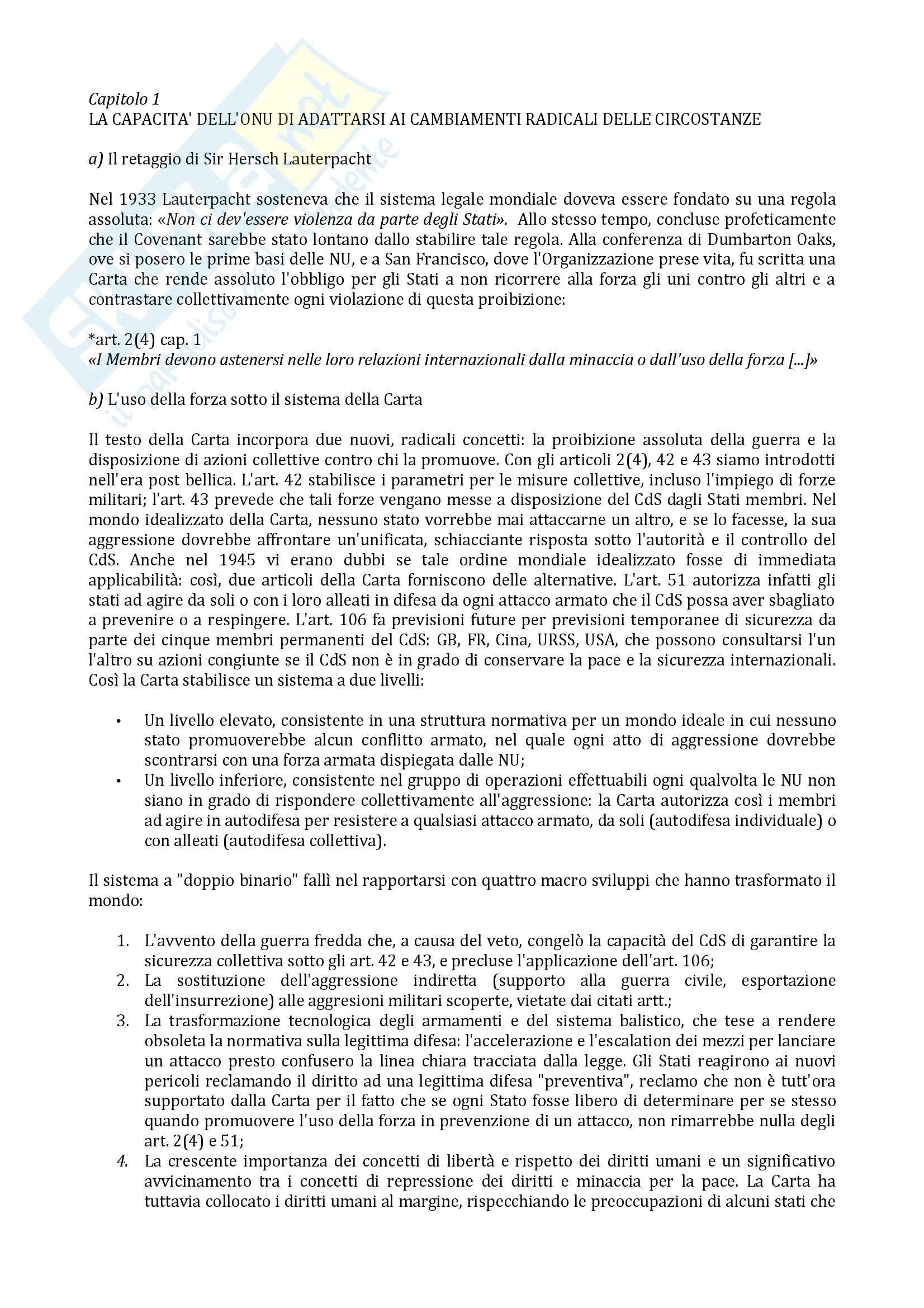 Capitolo 1
LA CAPACITA' DELL'ONU DI ADATTARSI AI CAMBIAMENTI RADICALI DELLE CIRCOSTANZE

a) Il retaggio di Sir Hersch Lauterpacht

Nel 1933 Lauterpacht sosteneva che il sistema legale mondiale doveva essere fondato su una regola assoluta: «Non ci dev'essere violenza da parte degli Stati». Allo stesso tempo, concluse profeticamente che il Covenant sarebbe stato lontano dallo stabilire tale regola. Alla conferenza di Dumbarton Oaks, ove si posero le prime basi delle NU, e a San Francisco, dove l'Organizzazione prese vita, fu scritta una Carta che rende assoluto l'obbligo per gli Stati a non ricorrere alla forza gli uni contro gli altri e a contrastare collettivamente ogni violazione di questa proibizione:

*art. 2(4) cap. 1
«I Membri devono astenersi nelle loro relazioni internazionali dalla minaccia o dall'uso della forza [...]»

b) L'uso della forza sotto il sistema della Carta

Il testo della Carta incorpora due nuovi, radicali concetti: la proibizione assoluta della guerra e la disposizione di azioni collettive contro chi la promuove. Con gli articoli 2(4), 42 e 43 siamo introdotti nell'era post bellica. L'art. 42 stabilisce i parametri per le misure collettive, incluso l'impiego di forze militari; l'art. 43 prevede che tali forze vengano messe a disposizione del CdS dagli Stati membri. Nel mondo idealizzato della Carta, nessuno stato vorrebbe mai attaccarne un altro, e se lo facesse, la sua aggressione dovrebbe affrontare un'unificata, schiacciante risposta sotto l'autorità e il controllo del CdS. Anche nel 1945 vi erano dubbi se tale ordine mondiale idealizzato fosse di immediata applicabilità: così, due articoli della Carta forniscono delle alternative. L'art. 51 autorizza infatti gli stati ad agire da soli o con i loro alleati in difesa da ogni attacco armato che il CdS possa aver sbagliato a prevenire o a respingere. L'art. 106 fa previsioni future per previsioni temporanee di sicurezza da parte dei cinque membri permanenti del CdS: GB, FR, Cina, URSS, USA, che possono consultarsi l'un l'altro su azioni congiunte se il CdS non è in grado di conservare la pace e la sicurezza internazionali. Così la Carta stabilisce un sistema a due livelli:

• Un livello elevato, consistente in una struttura normativa per un mondo ideale in cui nessuno stato promuoverebbe alcun conflitto armato, nel quale ogni atto di aggressione dovrebbe scontrarsi con una forza armata dispiegata dalle NU;
• Un livello inferiore, consistente nel gruppo di operazioni effettuabili ogni qualvolta le NU non siano in grado di rispondere collettivamente all'aggressione: la Carta autorizza così i membri ad agire in autodifesa per resistere a qualsiasi attacco armato, da soli (autodifesa individuale) o con alleati (autodifesa collettiva).

Il sistema a "doppio binario" fallì nel rapportarsi con quattro macro sviluppi che hanno trasformato il mondo:

1. L'avvento della guerra fredda che, a causa del veto, congelò la capacità del CdS di garantire la sicurezza collettiva sotto gli art. 42 e 43, e precluse l'applicazione dell'art. 106;
2. La sostituzione dell'aggressione indiretta (supporto alla guerra civile, esportazione dell'insurrezione) alle aggresioni militari scoperte, vietate dai citati artt.;
3. La trasformazione tecnologica degli armamenti e del sistema balistico, che tese a rendere obsoleta la normativa sulla legittima difesa: l'accelerazione e l'escalation dei mezzi per lanciare un attacco presto confusero la linea chiara tracciata dalla legge. Gli Stati reagirono ai nuovi pericoli reclamando il diritto ad una legittima difesa "preventiva", reclamo che non è tutt'ora supportato dalla Carta per il fatto che se ogni Stato fosse libero di determinare per se stesso quando promuovere l'uso della forza in prevenzione di un attacco, non rimarrebbe nulla degli art. 2(4) e 51;
4. La crescente importanza dei concetti di libertà e rispetto dei diritti umani e un significativo avvicinamento tra i concetti di repressione dei diritti e minaccia per la pace. La Carta ha tuttavia collocato i diritti umani al margine, rispecchiando le preoccupazioni di alcuni stati che